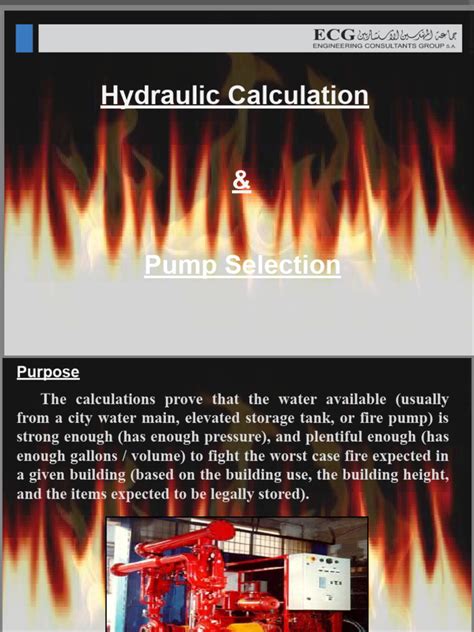 ECG جماعة المهندسين الاستشاريين
ENGINEERING CONSULTANTS GROUP S.A.

Hydraulic Calculation

&

Pump Selection

Purpose

The calculations prove that the water available (usually from a city water main, elevated storage tank, or fire pump) is strong enough (has enough pressure), and plentiful enough (has enough gallons / volume) to fight the worst case fire expected in a given building (based on the building use, the building height, and the items expected to be legally stored).